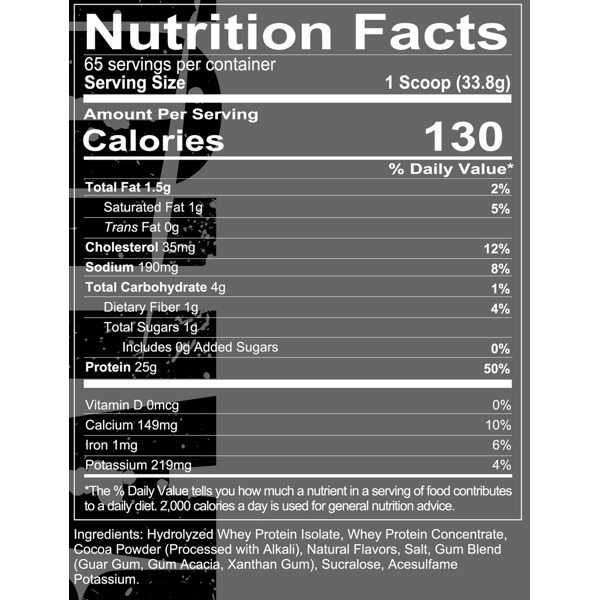 Nutrition Facts
65 servings per container
Serving Size 1 Scoop (33.8g)

Amount Per Serving
Calories 130

% Daily Value*

Total Fat 1.5g 2%
Saturated Fat 1g 5%
Trans Fat 0g
Cholesterol 35mg 12%
Sodium 190mg 8%
Total Carbohydrate 4g 1%
Dietary Fiber 1g 4%
Total Sugars 1g
Includes 0g Added Sugars 0%
Protein 25g 50%

Vitamin D 0mcg 0%
Calcium 149mg 10%
Iron 1mg 6%
Potassium 219mg 4%

*The % Daily Value tells you how much a nutrient in a serving of food contributes to a daily diet. 2,000 calories a day is used for general nutrition advice.

Ingredients: Hydrolyzed Whey Protein Isolate, Whey Protein Concentrate, Cocoa Powder (Processed with Alkali), Natural Flavors, Salt, Gum Blend (Guar Gum, Gum Acacia, Xanthan Gum), Sucralose, Acesulfame Potassium.